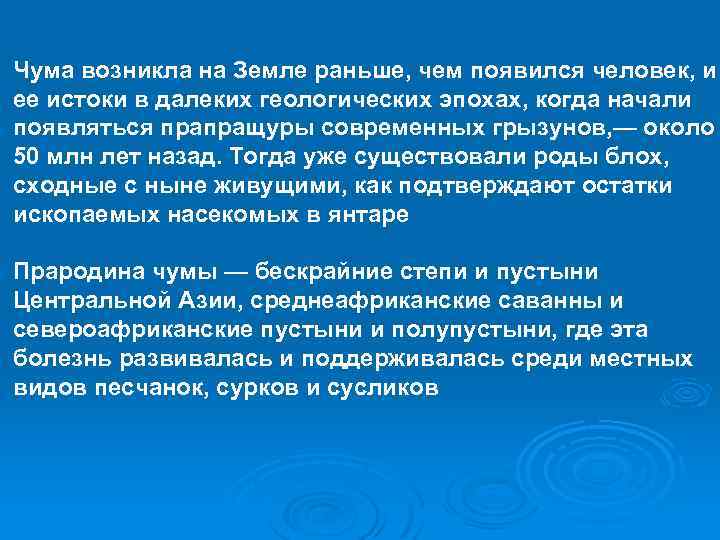 Чума возникла на Земле раньше, чем появился человек, и ее истоки в далеких геологических эпохах, когда начали появляться прапращуры современных грызунов,— около 50 млн лет назад. Тогда уже существовали роды блох, сходные с ныне живущими, как подтверждают остатки ископаемых насекомых в янтаре

Прародина чумы — бескрайние степи и пустыни Центральной Азии, среднеафриканские саванны и североафриканские пустыни и полупустыни, где эта болезнь развивалась и поддерживалась среди местных видов песчанок, сурков и сусликов